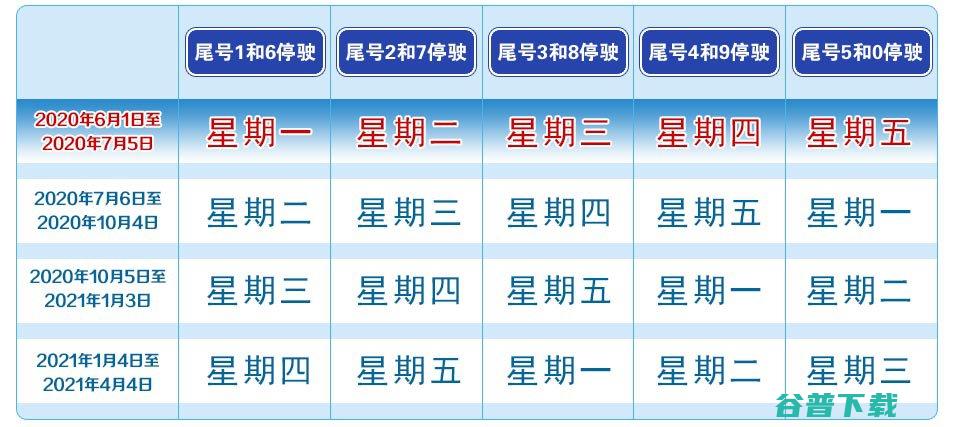 |  | 尾号1和6停驶 | 尾号2和7停驶 | 尾号3和8停驶 | 尾号4和9停驶 | 尾号5和0停驶 |
|---|---|---|---|---|---|
| 2020年6月1日至 2020年7月5日 | 星期一 | 星期二 | 星期三 | 星期四 | 星期五 |
| 2020年7月6日至 2020年10月4日 | 星期二 | 星期三 | 星期四 | 星期五 | 星期一 |
| 2020年10月5日至 2021年1月3日 | 星期三 | 星期四 | 星期五 | 星期一 | 星期二 |
| 2021年1月4日至 2021年4月4日 | 星期四 | 星期五 | 星期一 | 星期二 | 星期三 |

谷普下载